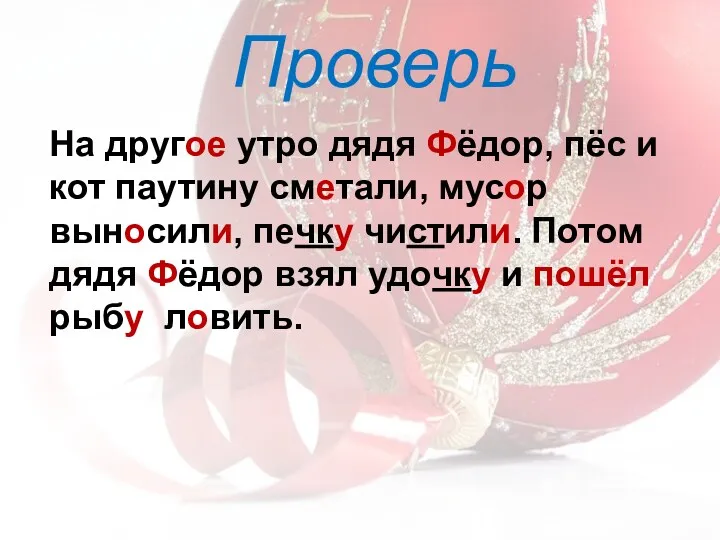 Проверь

На другое утро дядя Фёдор, пёс и кот паутину сметали, мусор выносили, печку чистили. Потом дядя Фёдор взял удочку и пошёл рыбу ловить.